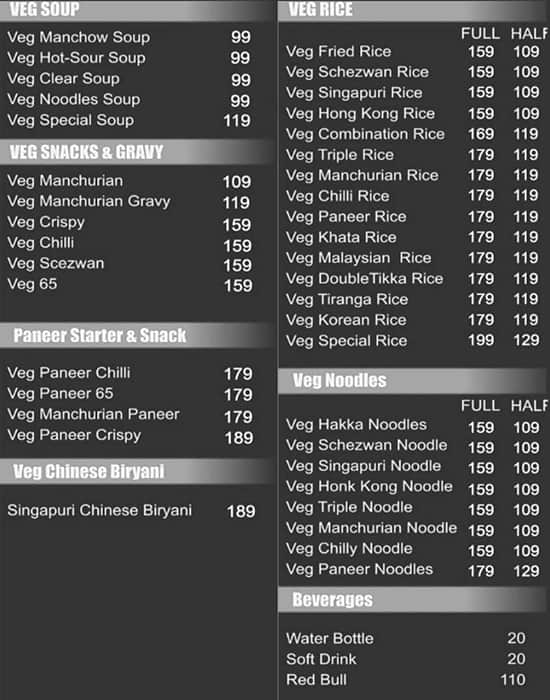 VEG SOUP

| | |
|---|---|
| Veg Manchow Soup | 99 |
| Veg Hot-Sour Soup | 99 |
| Veg Clear Soup | 99 |
| Veg Noodles Soup | 99 |
| Veg Special Soup | 119 |

VEG SNACKS & GRAVY

| | |
|---|---|
| Veg Manchurian | 109 |
| Veg Manchurian Gravy | 119 |
| Veg Crispy | 159 |
| Veg Chilli | 159 |
| Veg Scezwan | 159 |
| Veg 65 | 159 |

Paneer Starter & Snack

| | |
|---|---|
| Veg Paneer Chilli | 179 |
| Veg Paneer 65 | 179 |
| Veg Manchurian Paneer | 179 |
| Veg Paneer Crispy | 189 |

Veg Chinese Biryani

| | |
|---|---|
| Singapuri Chinese Biryani | 189 |

VEG RICE

| | FULL | HALF |
|---|---|---|
| Veg Fried Rice | 159 | 109 |
| Veg Schezwan Rice | 159 | 109 |
| Veg Singapuri Rice | 159 | 109 |
| Veg Hong Kong Rice | 159 | 109 |
| Veg Combination Rice | 169 | 119 |
| Veg Triple Rice | 179 | 119 |
| Veg Manchurian Rice | 179 | 119 |
| Veg Chilli Rice | 179 | 119 |
| Veg Paneer Rice | 179 | 119 |
| Veg Khata Rice | 179 | 119 |
| Veg Malaysian Rice | 179 | 119 |
| Veg DoubleTikka Rice | 179 | 119 |
| Veg Tiranga Rice | 179 | 119 |
| Veg Korean Rice | 179 | 119 |
| Veg Special Rice | 199 | 129 |

Veg Noodles

| | FULL | HALF |
|---|---|---|
| Veg Hakka Noodles | 159 | 109 |
| Veg Schezwan Noodle | 159 | 109 |
| Veg Singapuri Noodle | 159 | 109 |
| Veg Honk Kong Noodle | 159 | 109 |
| Veg Triple Noodle | 159 | 109 |
| Veg Manchurian Noodle | 159 | 109 |
| Veg Chilly Noodle | 159 | 109 |
| Veg Paneer Noodles | 179 | 129 |

Beverages

| | |
|---|---|
| Water Bottle | 20 |
| Soft Drink | 20 |
| Red Bull | 110 |